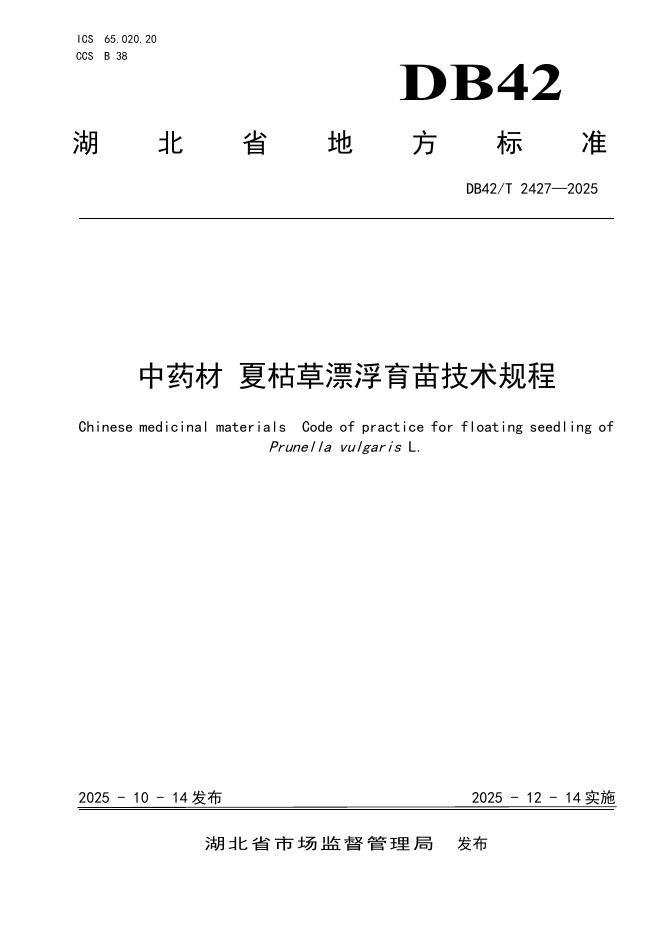 ICS 65.020.20
CCS B 38

DB42

湖北省地方标准

DB42/T 2427—2025

中药材 夏枯草漂浮育苗技术规程

Chinese medicinal materials Code of practice for floating seedling of Prunella vulgaris L.

2025 - 10 - 14 发布

2025 - 12 - 14 实施

湖北省市场监督管理局 发布